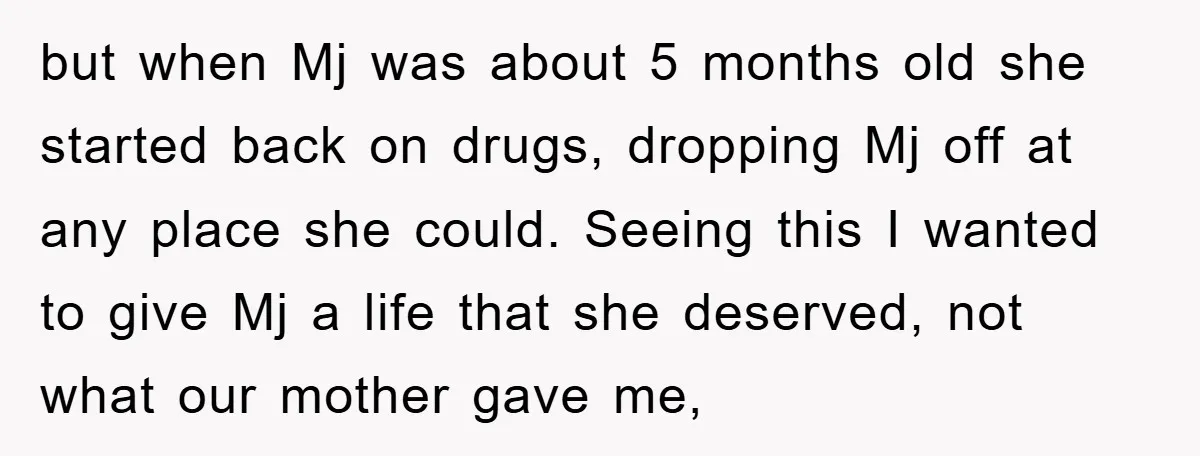 but when Mj was about 5 months old she started back on drugs, dropping Mj off at any place she could. Seeing this I wanted to give Mj a life that she deserved, not what our mother gave me,